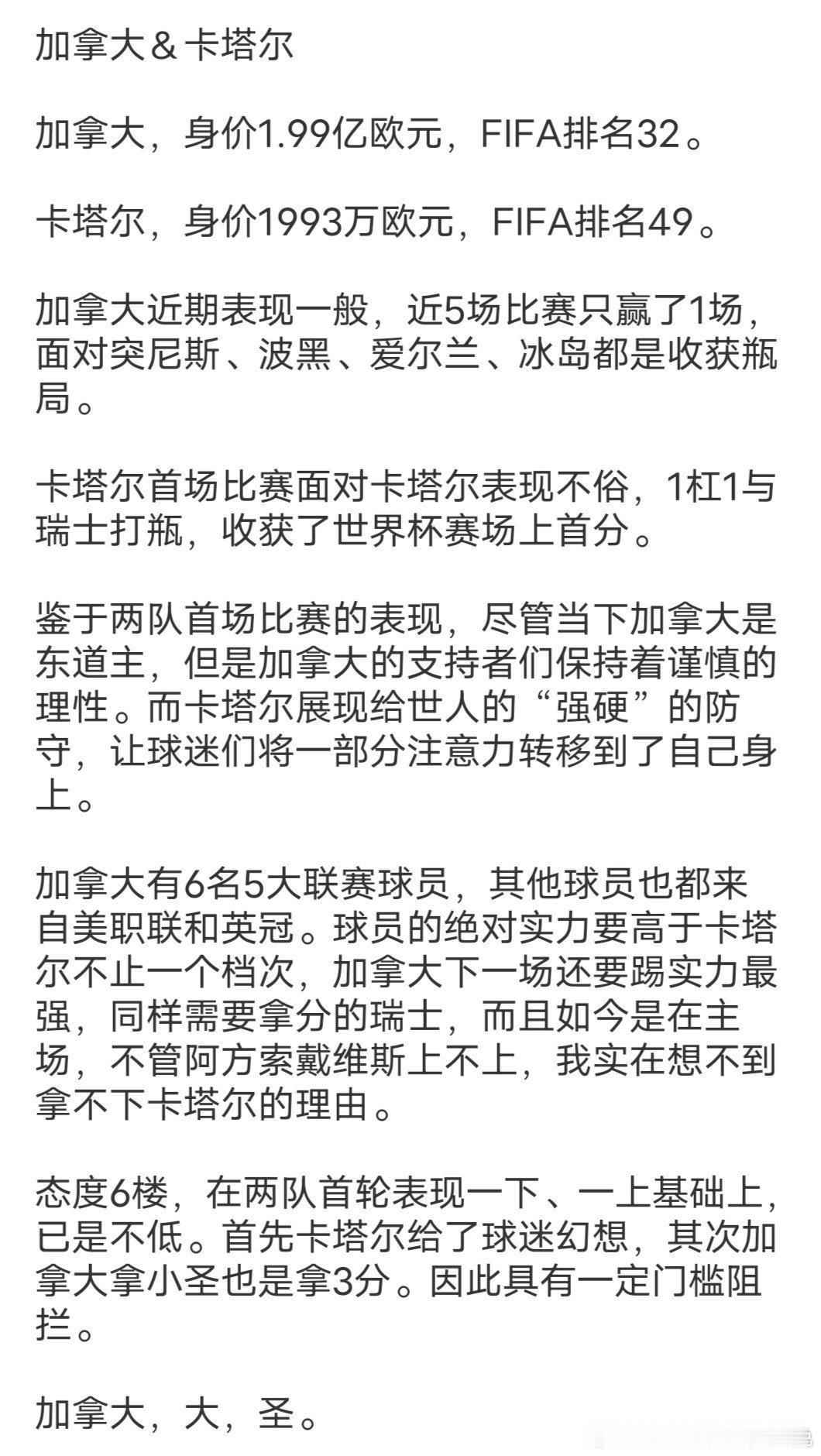 加拿大＆卡塔尔

加拿大，身价1.99亿欧元，FIFA排名32。

卡塔尔，身价1993万欧元，FIFA排名49。

加拿大近期表现一般，近5场比赛只赢了1场，面对突尼斯、波黑、爱尔兰、冰岛都是收获瓶局。

卡塔尔首场比赛面对卡塔尔表现不俗，1杠1与瑞士打瓶，收获了世界杯赛场上首分。

鉴于两队首场比赛的表现，尽管当下加拿大是东道主，但是加拿大的支持者们保持着谨慎的理性。而卡塔尔展现给世人的“强硬”的防守，让球迷们将一部分注意力转移到了自己身上。

加拿大有6名5大联赛球员，其他球员也都来自美职联和英冠。球员的绝对实力要高于卡塔尔不止一个档次，加拿大下一场还要踢实力最强，同样需要拿分的瑞士，而且如今是在主场，不管阿方索戴维斯上不上，我实在想不到拿不下卡塔尔的理由。

态度6楼，在两队首轮表现一下、一上基础上，已是不低。首先卡塔尔给了球迷幻想，其次加拿大拿小圣也是拿3分。因此具有一定门槛阻拦。

加拿大，大，圣。